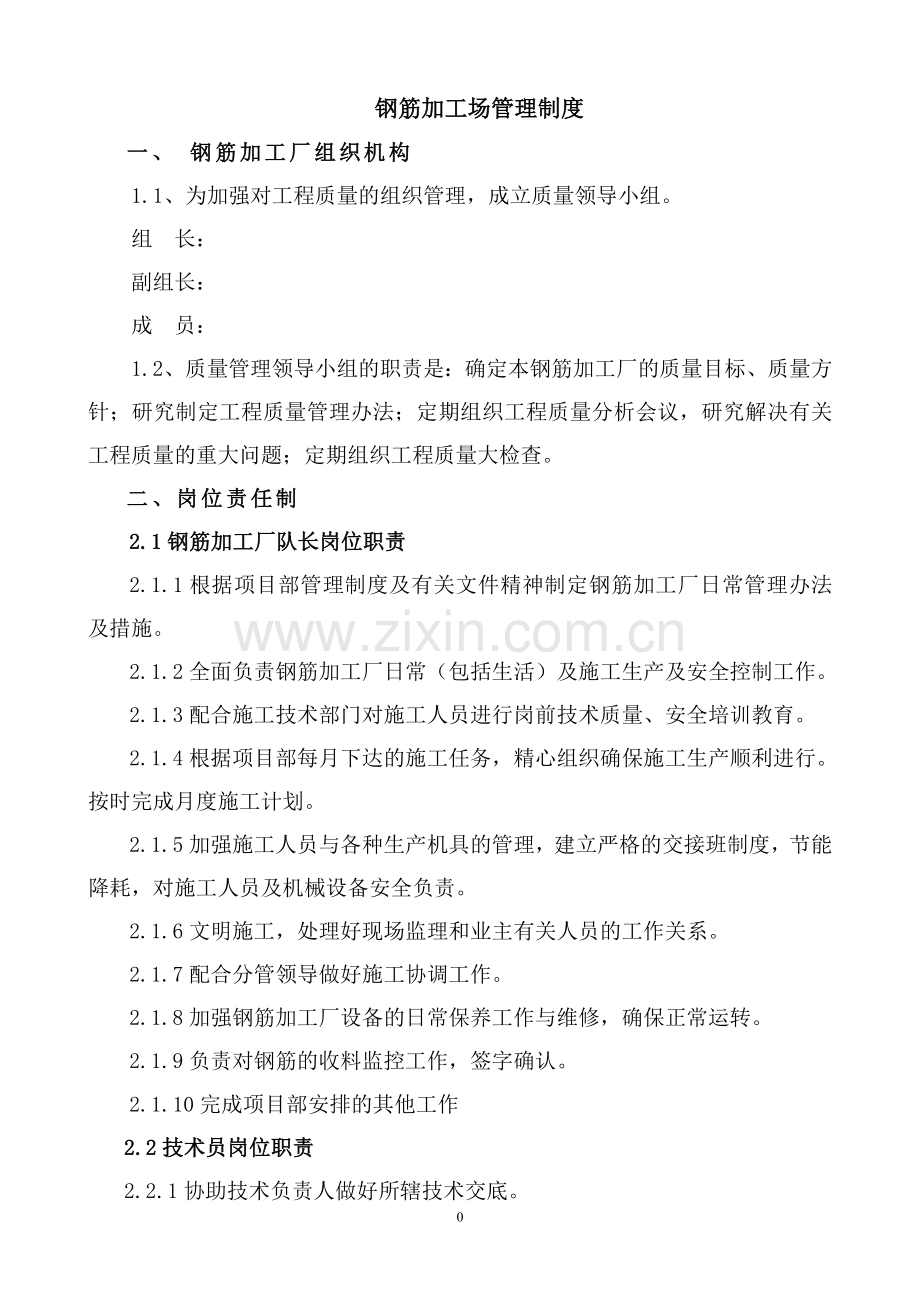 钢筋加工场管理制度

一、 钢筋加工厂组织机构

1.1、为加强对工程质量的组织管理，成立质量领导小组。

组 长：

副组长：

成 员：

1.2、质量管理领导小组的职责是：确定本钢筋加工厂的质量目标、质量方针；研究制定工程质量管理办法；定期组织工程质量分析会议，研究解决有关工程质量的重大问题；定期组织工程质量大检查。

二、岗位责任制

2.1 钢筋加工厂队长岗位职责

2.1.1 根据项目部管理制度及有关文件精神制定钢筋加工厂日常管理办法及措施。

www.zixin.com.cn

2.1.2 全面负责钢筋加工厂日常（包括生活）及施工生产及安全控制工作。

2.1.3 配合施工技术部门对施工人员进行岗前技术质量、安全培训教育。

2.1.4 根据项目部每月下达的施工任务，精心组织确保施工生产顺利进行。按时完成月度施工计划。

2.1.5 加强施工人员与各种生产机具的管理，建立严格的交接班制度，节能降耗，对施工人员及机械设备安全负责。

2.1.6 文明施工，处理好现场监理和业主有关人员的工作关系。

2.1.7 配合分管领导做好施工协调工作。

2.1.8 加强钢筋加工厂设备的日常保养工作与维修，确保正常运转。

2.1.9 负责对钢筋的收料监控工作，签字确认。

2.1.10 完成项目部安排的其他工作

2.2 技术员岗位职责

2.2.1 协助技术负责人做好所辖技术交底。

0